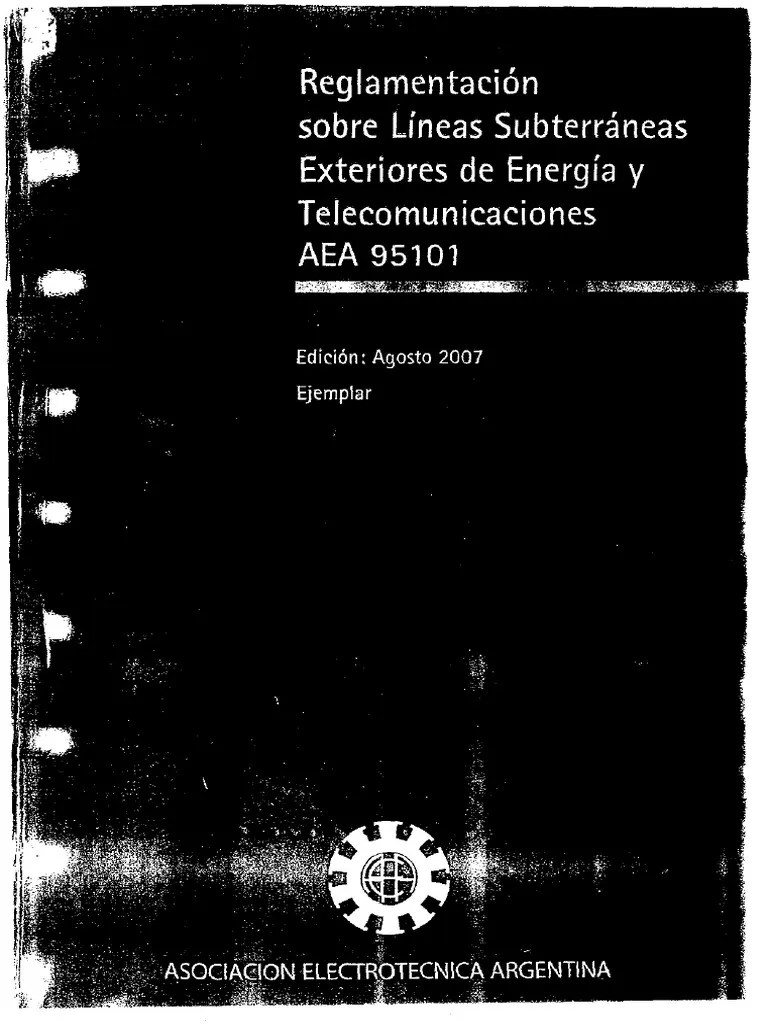 Reglamentación
sobre Líneas Subterráneas
Exteriores de Energía y
Telecomunicaciones
AEA 95101

Edición: Agosto 2007
Ejemplar

ASOCIACION ELECTROTECNICA ARGENTINA